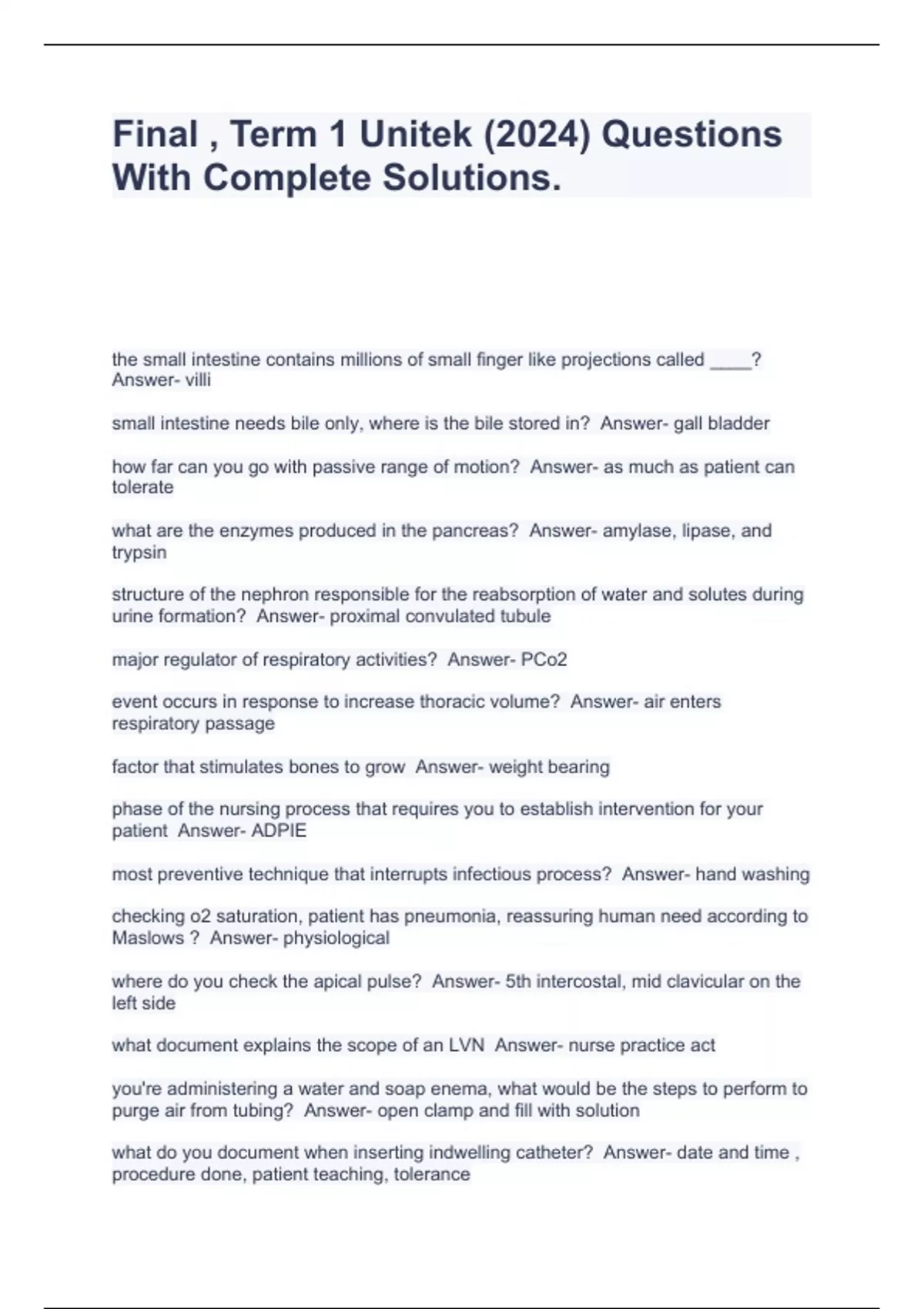 Final , Term 1 Unitek (2024) Questions With Complete Solutions.

the small intestine contains millions of small finger like projections called ____? Answer- villi

small intestine needs bile only, where is the bile stored in? Answer- gall bladder

how far can you go with passive range of motion? Answer- as much as patient can tolerate

what are the enzymes produced in the pancreas? Answer- amylase, lipase, and trypsin

structure of the nephron responsible for the reabsorption of water and solutes during urine formation? Answer- proximal convulated tubule

major regulator of respiratory activities? Answer- PCo2

event occurs in response to increase thoracic volume? Answer- air enters respiratory passage

factor that stimulates bones to grow Answer- weight bearing

phase of the nursing process that requires you to establish intervention for your patient Answer- ADPIE

most preventive technique that interrupts infectious process? Answer- hand washing

checking o2 saturation, patient has pneumonia, reassuring human need according to Maslows ? Answer- physiological

where do you check the apical pulse? Answer- 5th intercostal, mid clavicular on the left side

what document explains the scope of an LVN Answer- nurse practice act

you're administering a water and soap enema, what would be the steps to perform to purge air from tubing? Answer- open clamp and fill with solution

what do you document when inserting indwelling catheter? Answer- date and time , procedure done, patient teaching, tolerance